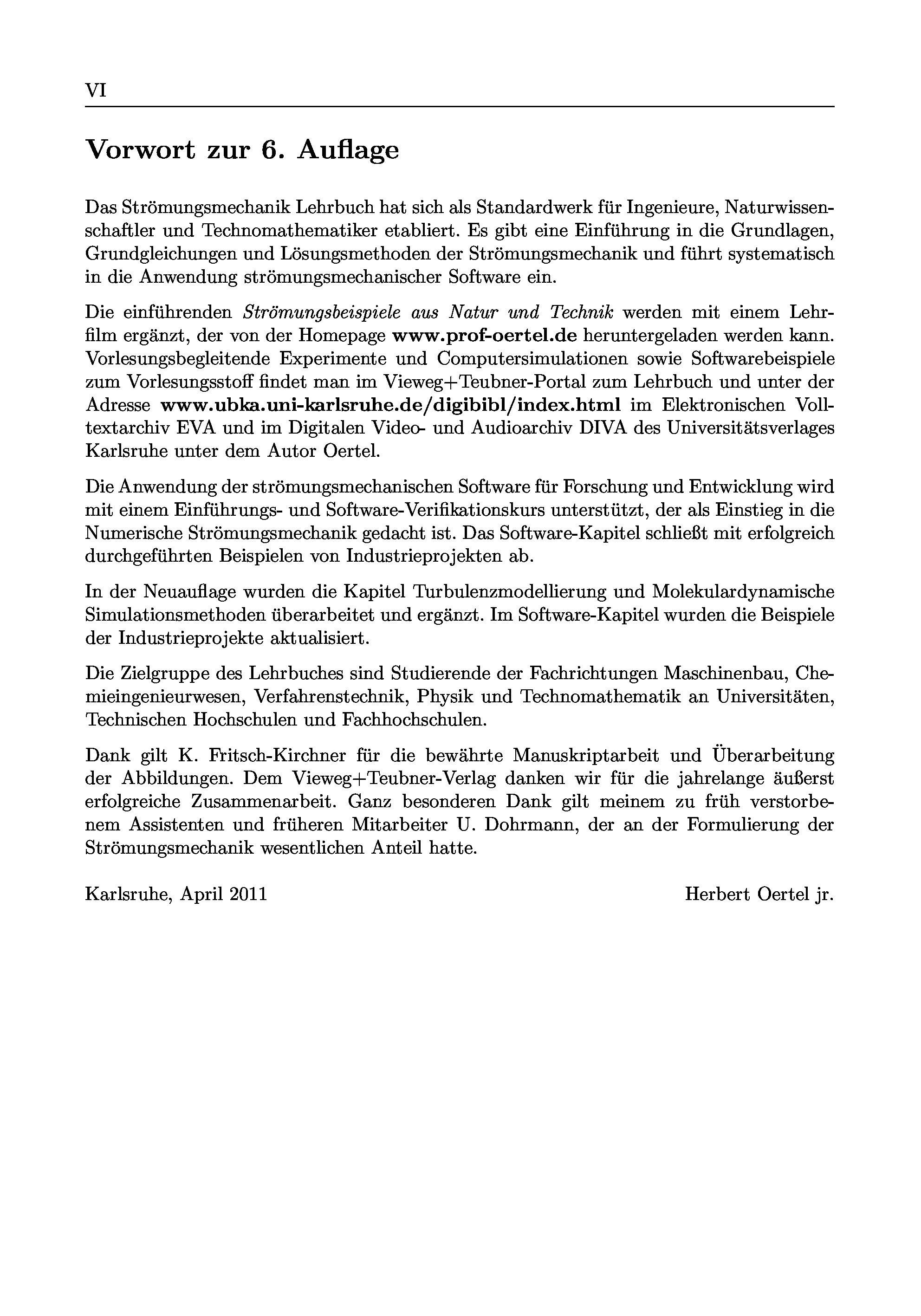 VI

Vorwort zur 6. Auflage

Das Strömungsmechanik Lehrbuch hat sich als Standardwerk für Ingenieure, Naturwissenschaftler und Technomathematiker etabliert. Es gibt eine Einführung in die Grundlagen, Grundgleichungen und Lösungsmethoden der Strömungsmechanik und führt systematisch in die Anwendung strömungsmechanischer Software ein.

Die einführenden Strömungsbeispiele aus Natur und Technik werden mit einem Lehrfilm ergänzt, der von der Homepage www.prof-oertel.de heruntergeladen werden kann. Vorlesungsbegleitende Experimente und Computersimulationen sowie Softwarebeispiele zum Vorlesungsstoff findet man im Vieweg+Teubner-Portal zum Lehrbuch und unter der Adresse www.ubka.uni-karlsruhe.de/digibibl/index.html im Elektronischen Volltextarchiv EVA und im Digitalen Video- und Audioarchiv DIVA des Universitätsverlages Karlsruhe unter dem Autor Oertel.

Die Anwendung der strömungsmechanischen Software für Forschung und Entwicklung wird mit einem Einführungs- und Software-Verifikationskurs unterstützt, der als Einstieg in die Numerische Strömungsmechanik gedacht ist. Das Software-Kapitel schließt mit erfolgreich durchgeführten Beispielen von Industrieprojekten ab.

In der Neuauflage wurden die Kapitel Turbulenzmodellierung und Molekulardynamische Simulationsmethoden überarbeitet und ergänzt. Im Software-Kapitel wurden die Beispiele der Industrieprojekte aktualisiert.

Die Zielgruppe des Lehrbuches sind Studierende der Fachrichtungen Maschinenbau, Chemieingenieurwesen, Verfahrenstechnik, Physik und Technomathematik an Universitäten, Technischen Hochschulen und Fachhochschulen.

Dank gilt K. Fritsch-Kirchner für die bewährte Manuskriptarbeit und Überarbeitung der Abbildungen. Dem Vieweg+Teubner-Verlag danken wir für die jahrelange äußerst erfolgreiche Zusammenarbeit. Ganz besonderen Dank gilt meinem zu früh verstorbenem Assistenten und früheren Mitarbeiter U. Dohrmann, der an der Formulierung der Strömungsmechanik wesentlichen Anteil hatte.

Karlsruhe, April 2011

Herbert Oertel jr.